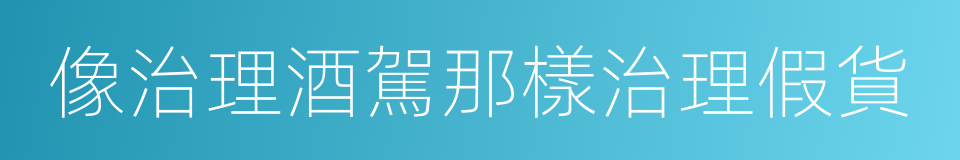 像治理酒駕那樣治理假貨